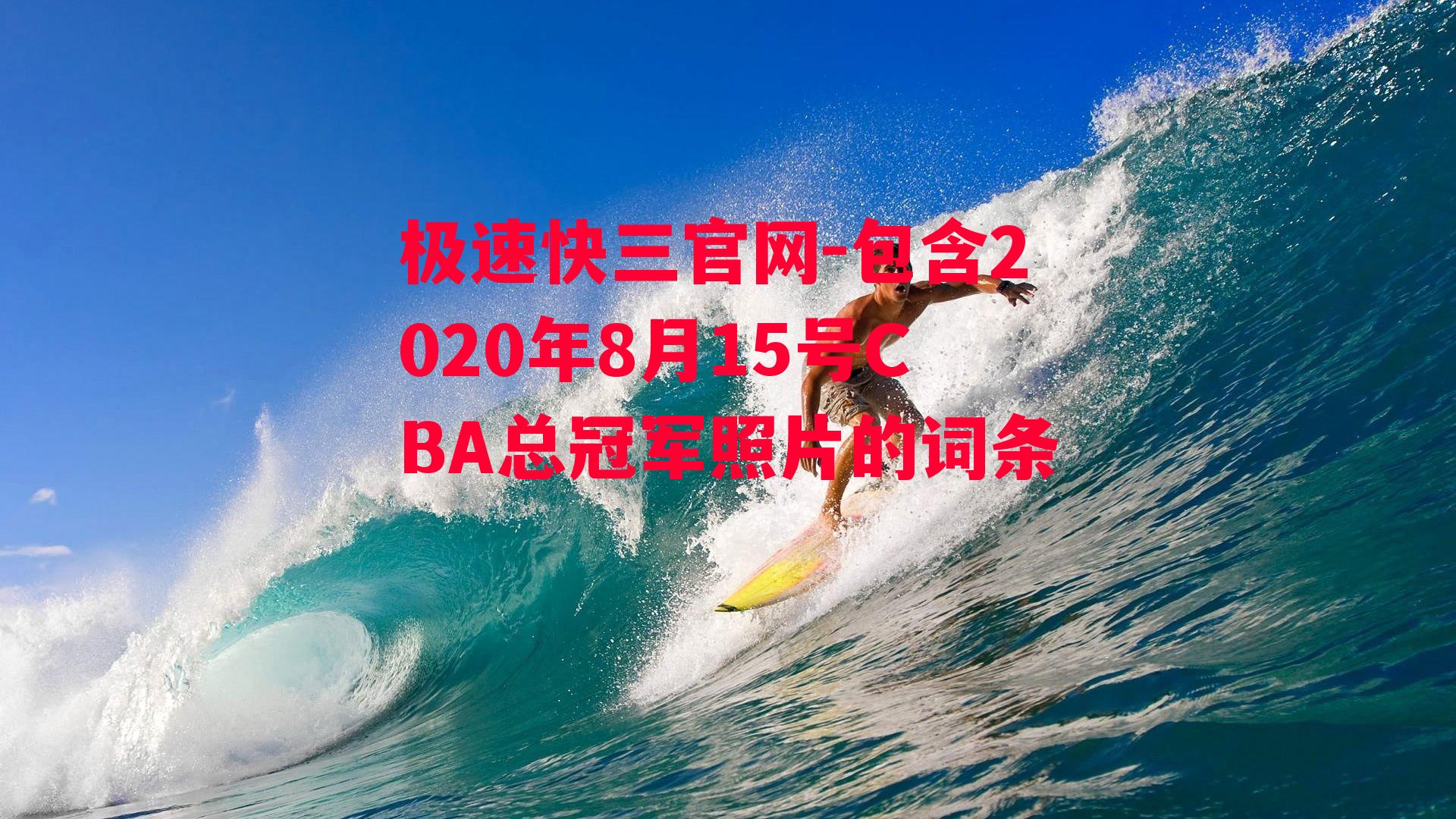 极速快三官网-包含2020年8月15号CBA总冠军照片的词条